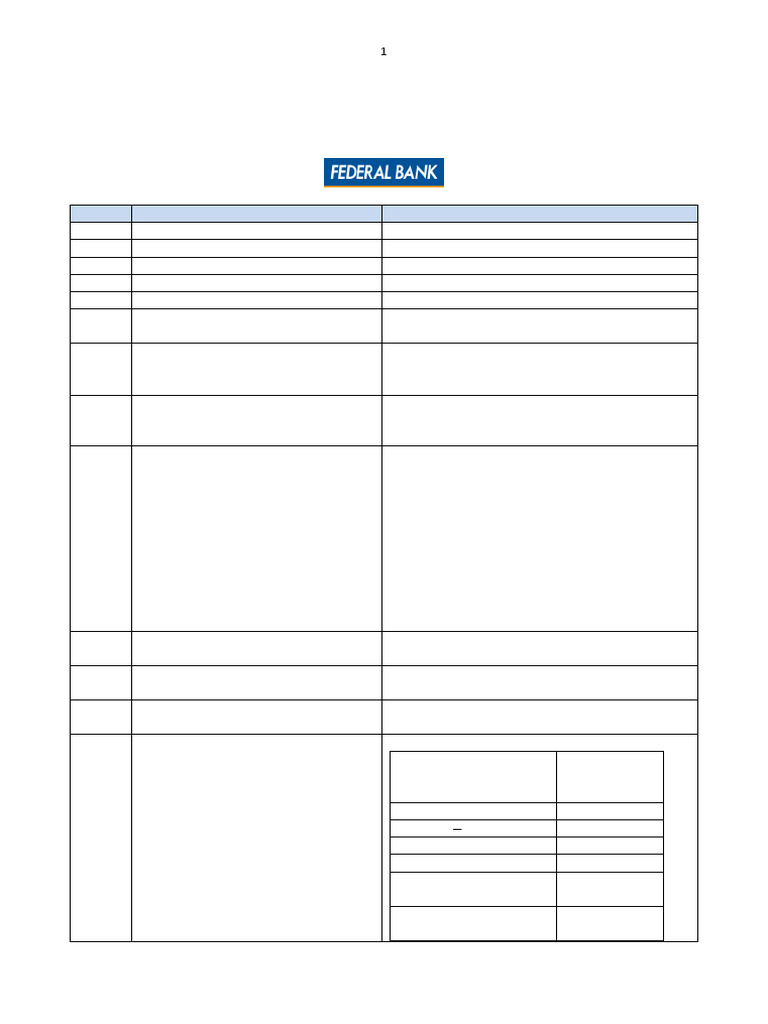 1

FEDERAL BANK